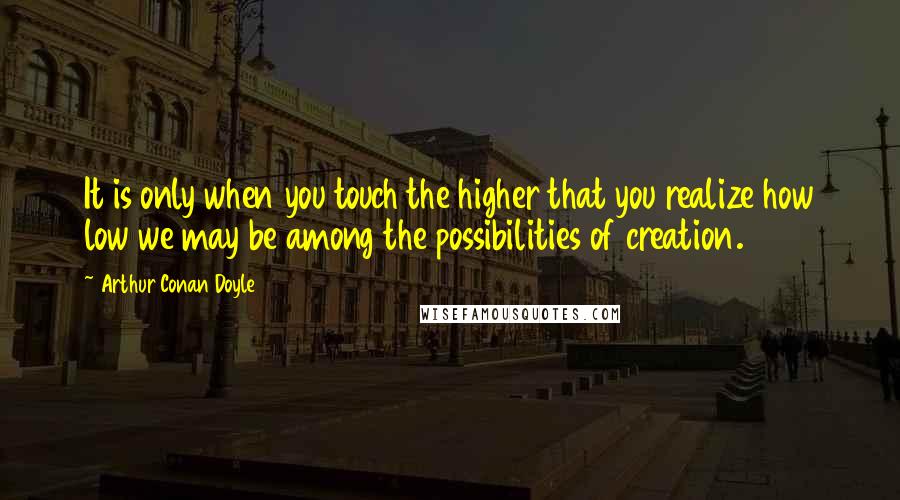 It is only when you touch the higher that you realize how low we may be among the possibilities of creation.

~ Arthur Conan Doyle

WISEFAMOUSQUOTES.COM